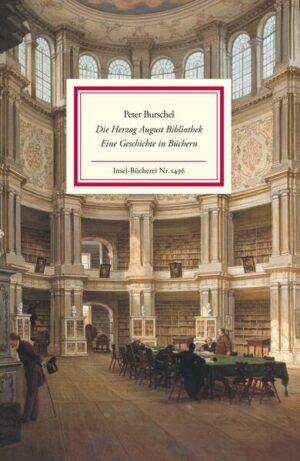 Peter Burschel

Die Herzog August Bibliothek
Eine Geschichte in Büchern

Insel-Bücherei Nr. 1496